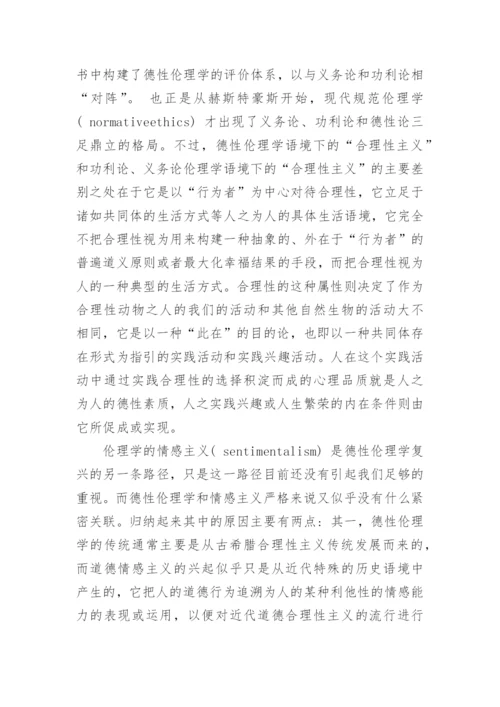 书中构建了德性伦理学的评价体系，以与义务论和功利论相“对阵”。 也正是从赫斯特豪斯开始，现代规范伦理学( normativeethics) 才出现了义务论、功利论和德性论三足鼎立的格局。不过，德性伦理学语境下的“合理性主义”和功利论、义务论伦理学语境下的“合理性主义”的主要差别之处在于它是以“行为者”为中心对待合理性，它立足于诸如共同体的生活方式等人之为人的具体生活语境，它完全不把合理性视为用来构建一种抽象的、外在于“行为者”的普遍道义原则或者最大化幸福结果的手段，而把合理性视为人的一种典型的生活方式。合理性的这种属性则决定了作为合理性动物之人的我们的活动和其他自然生物的活动大不相同，它是以一种“此在”的目的论，也即以一种共同体存在形式为指引的实践活动和实践兴趣活动。人在这个实践活动中通过实践合理性的选择积淀而成的心理品质就是人之为人的德性素质，人之实践兴趣或人生繁荣的内在条件则由它所促成或实现。

伦理学的情感主义( sentimentalism) 是德性伦理学复兴的另一条路径，只是这一路径目前还没有引起我们足够的重视。而德性伦理学和情感主义严格来说又似乎没有什么紧密关联。归纳起来其中的原因主要有两点：其一，德性伦理学的传统通常主要是从古希腊合理性主义传统发展而来的，而道德情感主义的兴起似乎只是从近代特殊的历史语境中产生的，它把人的道德行为追溯为人的某种利他性的情感能力的表现或运用，以便对近代道德合理性主义的流行进行